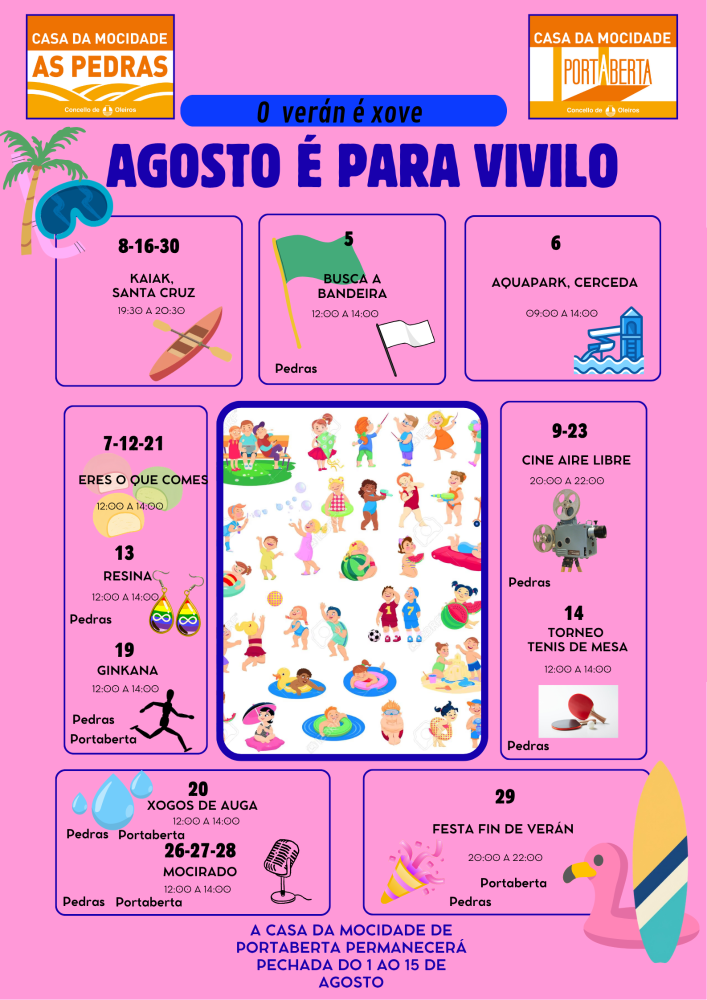 CASA DA MOCIDADE
AS PEDRAS
Concello de Oleiros

CASA DA MOCIDADE
PORTABERTA
Concello de Oleiros

O verán é xove

AGOSTO É PARA VIVILO

8-16-30
KAIAK, SANTA CRUZ
19:30 A 20:30

5
BUSCA A BANDEIRA
12:00 A 14:00
Pedras

6
AQUAPARK, CERCEDA
09:00 A 14:00

7-12-21
ERES O QUE COMES
12:00 A 14:00

13
RESINA
12:00 A 14:00
Pedras

19
GINKANA
12:00 A 14:00
Pedras
Portaberta

9-23
CINE AIRE LIBRE
20:00 A 22:00
Pedras

14
TORNEO TENIS DE MESA
12:00 A 14:00
Pedras

20
XOGOS DE AUGA
12:00 A 14:00
Pedras Portaberta

26-27-28
MOCIRADO
12:00 A 14:00
Pedras Portaberta

29
FESTA FIN DE VERÁN
20:00 A 22:00
Portaberta
Pedras

A CASA DA MOCIDADE DE PORTABERTA PERMANECERÁ PECHADA DO 1 AO 15 DE AGOSTO